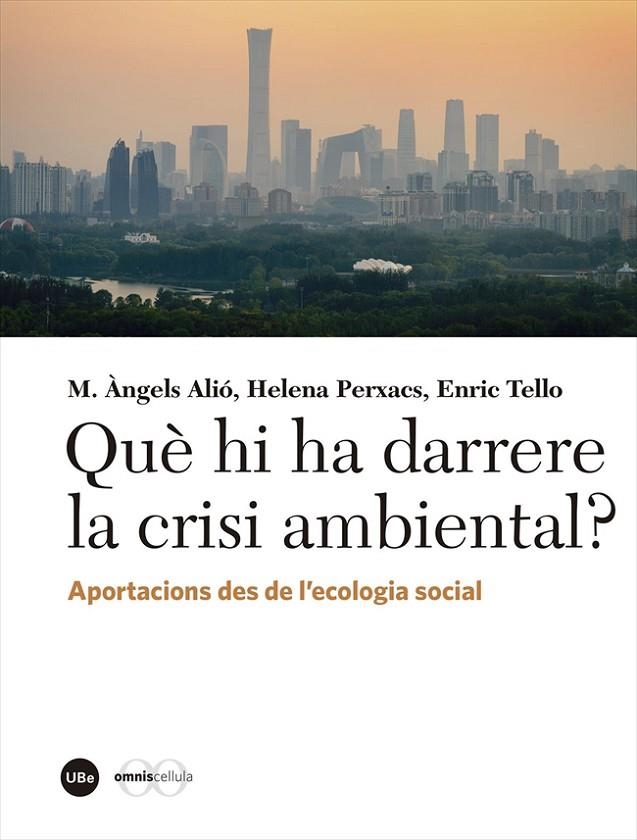 M. Àngels Alió, Helena Perxacs, Enric Tello

Què hi ha darrere la crisi ambiental?

Aportacions des de l'ecologia social

UBe

omniscellula